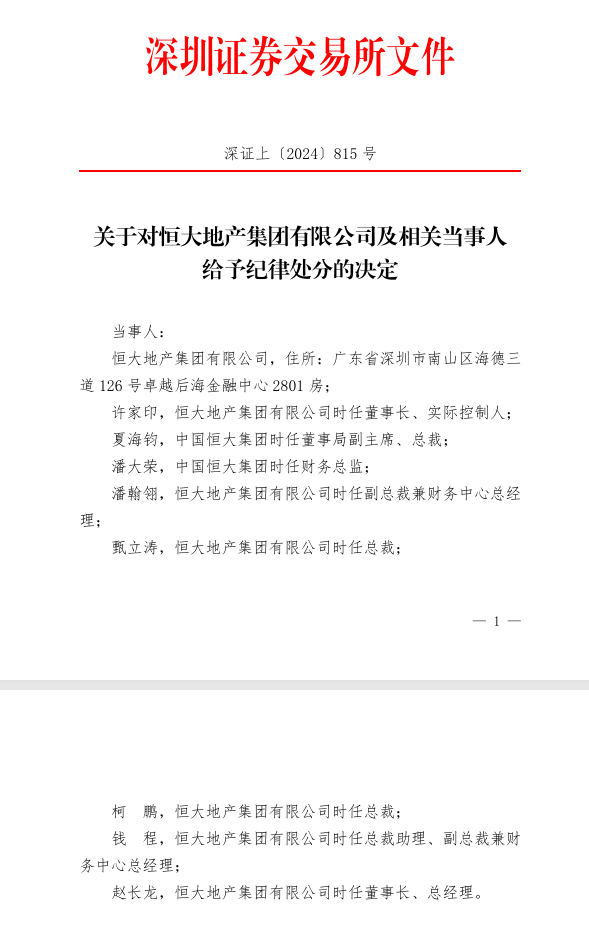 深圳证券交易所文件

深证上〔2024〕815 号

关于对恒大地产集团有限公司及相关当事人给予纪律处分的决定

当事人：

恒大地产集团有限公司，住所：广东省深圳市南山区海德三道 126 号卓越后海金融中心 2801 房；

许家印，恒大地产集团有限公司时任董事长、实际控制人；

夏海钧，中国恒大集团时任董事局副主席、总裁；

潘大荣，中国恒大集团时任财务总监；

潘翰翎，恒大地产集团有限公司时任副总裁兼财务中心总经理；

甄立涛，恒大地产集团有限公司时任总裁；

— 1 —

柯 鹏，恒大地产集团有限公司时任总裁；

钱 程，恒大地产集团有限公司时任总裁助理、副总裁兼财务中心总经理；

赵长龙，恒大地产集团有限公司时任董事长、总经理。